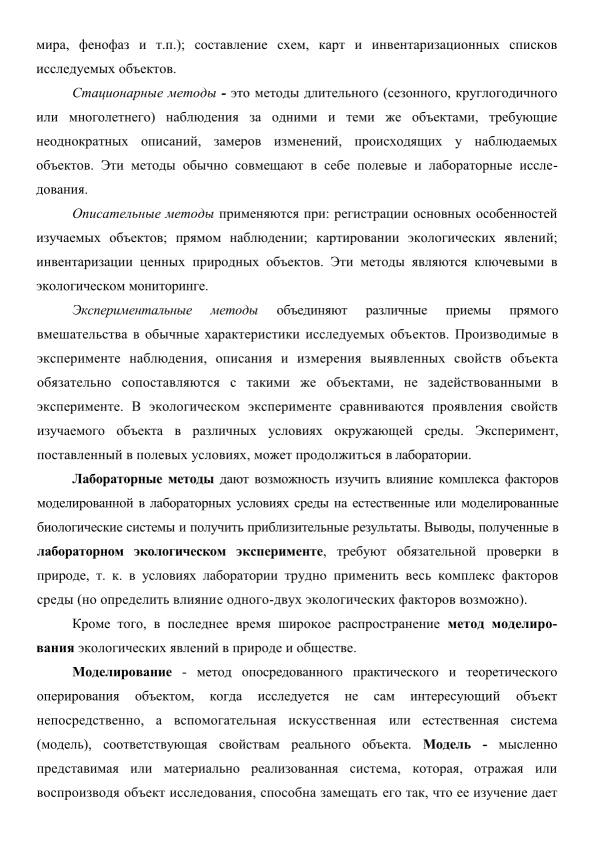 мира, фенофаз и т.п.); составление схем, карт и инвентаризационных списков исследуемых объектов.

Стационарные методы - это методы длительного (сезонного, круглогодичного или многолетнего) наблюдения за одними и теми же объектами, требующие неоднократных описаний, замеров изменений, происходящих у наблюдаемых объектов. Эти методы обычно совмещают в себе полевые и лабораторные исследования.

Описательные методы применяются при: регистрации основных особенностей изучаемых объектов; прямом наблюдении; картировании экологических явлений; инвентаризации ценных природных объектов. Эти методы являются ключевыми в экологическом мониторинге.

Экспериментальные методы объединяют различные приемы прямого вмешательства в обычные характеристики исследуемых объектов. Производимые в эксперименте наблюдения, описания и измерения выявленных свойств объекта обязательно сопоставляются с такими же объектами, не задействованными в эксперименте. В экологическом эксперименте сравниваются проявления свойств изучаемого объекта в различных условиях окружающей среды. Эксперимент, поставленный в полевых условиях, может продолжиться в лаборатории.

Лабораторные методы дают возможность изучить влияние комплекса факторов моделированной в лабораторных условиях среды на естественные или моделированные биологические системы и получить приблизительные результаты. Выводы, полученные в лабораторном экологическом эксперименте, требуют обязательной проверки в природе, т. к. в условиях лаборатории трудно применить весь комплекс факторов среды (но определить влияние одного-двух экологических факторов возможно).

Кроме того, в последнее время широкое распространение метод моделирования экологических явлений в природе и обществе.

Моделирование - метод опосредованного практического и теоретического оперирования объектом, когда исследуется не сам интересующий объект непосредственно, а вспомогательная искусственная или естественная система (модель), соответствующая свойствам реального объекта. Модель - мысленно представимая или материально реализованная система, которая, отражая или воспроизводя объект исследования, способна замещать его так, что ее изучение дает